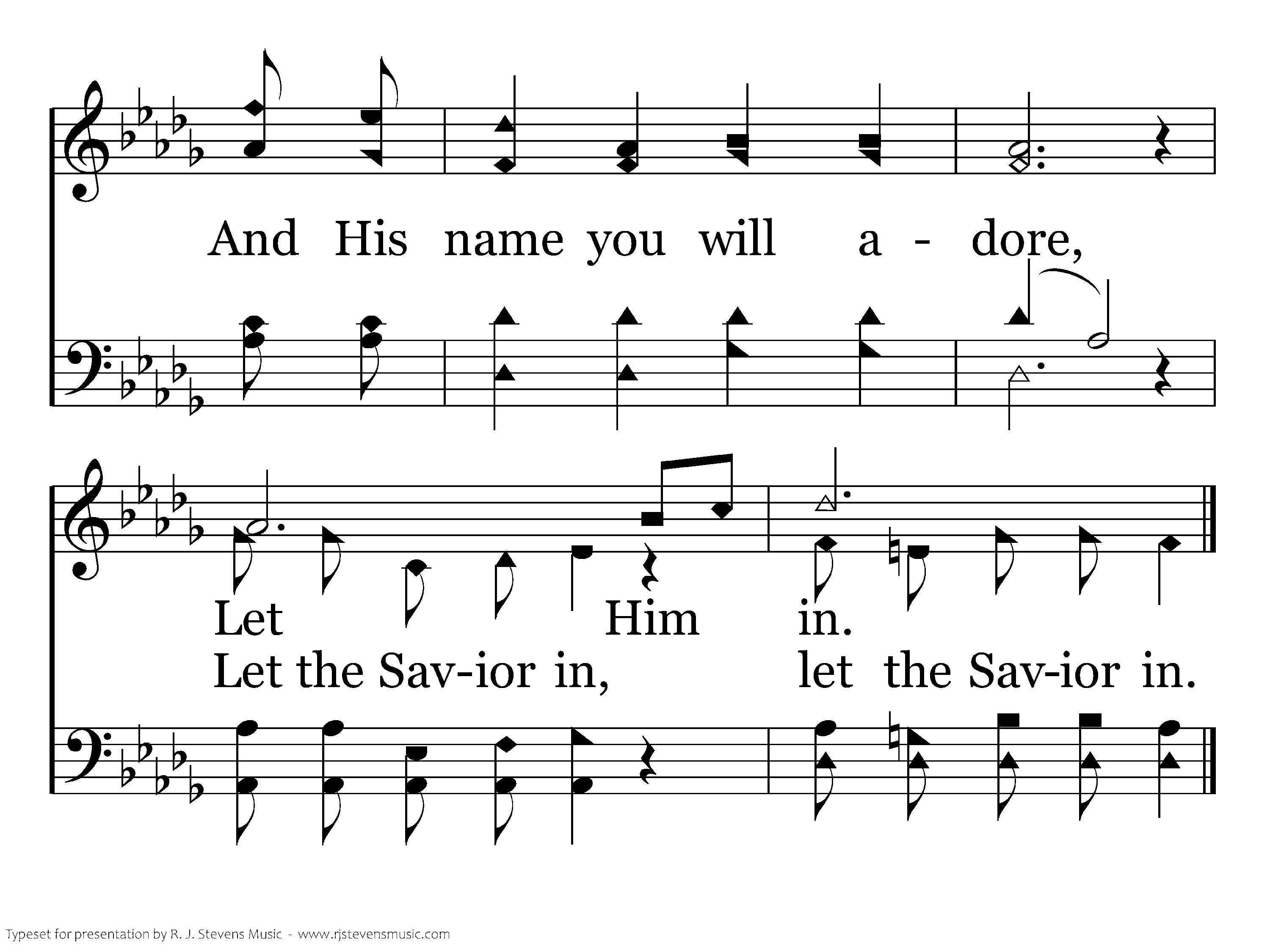 And His name you will a - dore,

Let Him in.

Let the Sav-ior in, let the Sav-ior in.

Typeset for presentation by R. J. Stevens Music - www.rjstevensmusic.com